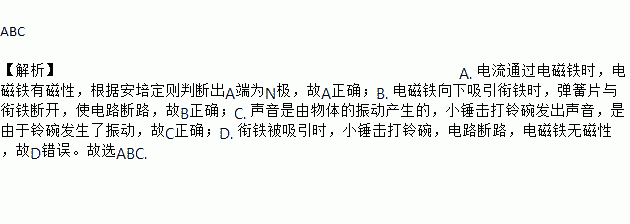 ABC

【解析】 A. 电流通过电磁铁时，电磁铁有磁性，根据安培定则判断出A端为N极，故A正确；B. 电磁铁向下吸引衔铁时，弹簧片与衔铁断开，使电路断路，故B正确；C. 声音是由物体的振动产生的，小锤击打铃碗发出声音，是由于铃碗发生了振动，故C正确；D. 衔铁被吸引时，小锤击打铃碗，电路断路，电磁铁无磁性，故D错误。故选ABC.